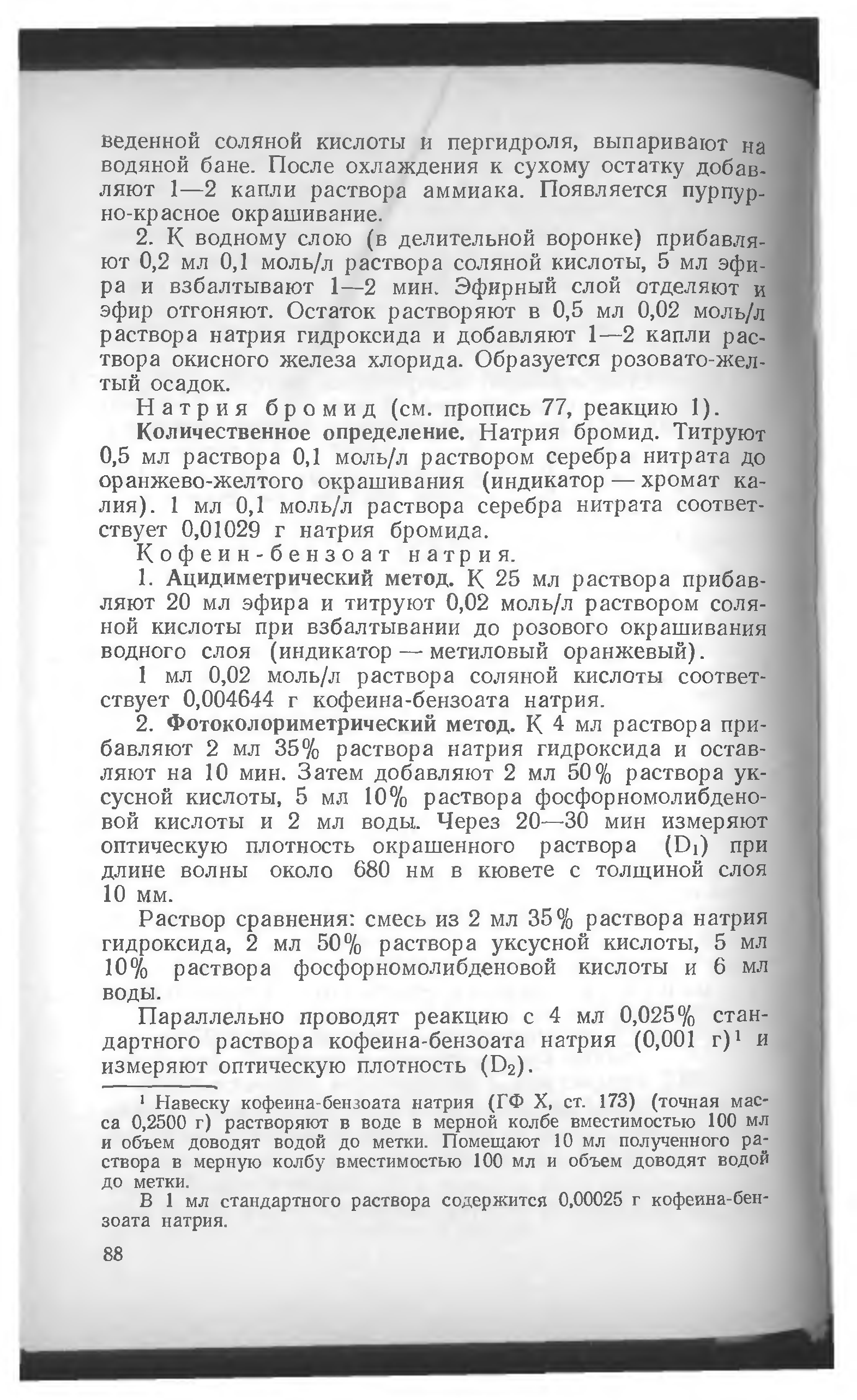 веденной соляной кислоты и пергидроля, выпаривают на водяной бане. После охлаждения к сухому остатку добавляют 1—2 капли раствора аммиака. Появляется пурпурно-красное окрашивание.

2. К водному слою (в делительной воронке) прибавляют 0,2 мл 0,1 моль/л раствора соляной кислоты, 5 мл эфира и взбалтывают 1—2 мин. Эфирный слой отделяют и эфир отгоняют. Остаток растворяют в 0,5 мл 0,02 моль/л раствора натрия гидроксида и добавляют 1—2 капли раствора окисного железа хлорида. Образуется розовато-желтый осадок.

Натрия бромид (см. пропись 77, реакцию 1).

Количественное определение. Натрия бромид. Титруют 0,5 мл раствора 0,1 моль/л раствором серебра нитрата до оранжево-желтого окрашивания (индикатор — хромат калия). 1 мл 0,1 моль/л раствора серебра нитрата соответствует 0,01029 г натрия бромида.

Кофеин-бензоат натрия.

1. Ацидиметрический метод. К 25 мл раствора прибавляют 20 мл эфира и титруют 0,02 моль/л раствором соляной кислоты при взбалтывании до розового окрашивания водного слоя (индикатор — метиловый оранжевый).

1 мл 0,02 моль/л раствора соляной кислоты соответствует 0,004644 г кофеина-бензоата натрия.

2. Фотоколориметрический метод. К 4 мл раствора прибавляют 2 мл 35% раствора натрия гидроксида и оставляют на 10 мин. Затем добавляют 2 мл 50% раствора уксусной кислоты, 5 мл 10% раствора фосфорномолибденовой кислоты и 2 мл воды. Через 20—30 мин измеряют оптическую плотность окрашенного раствора ($D_1$) при длине волны около 680 нм в кювете с толщиной слоя 10 мм.

Раствор сравнения: смесь из 2 мл 35% раствора натрия гидроксида, 2 мл 50% раствора уксусной кислоты, 5 мл 10% раствора фосфорномолибденовой кислоты и 6 мл воды.

Параллельно проводят реакцию с 4 мл 0,025% стандартного раствора кофеина-бензоата натрия (0,001 г)$^1$ и измеряют оптическую плотность ($D_2$).

$^1$ Навеску кофеина-бензоата натрия (ГФ X, ст. 173) (точная масса 0,2500 г) растворяют в воде в мерной колбе вместимостью 100 мл и объем доводят водой до метки. Помещают 10 мл полученного раствора в мерную колбу вместимостью 100 мл и объем доводят водой до метки.

В 1 мл стандартного раствора содержится 0,00025 г кофеина-бензоата натрия.

88